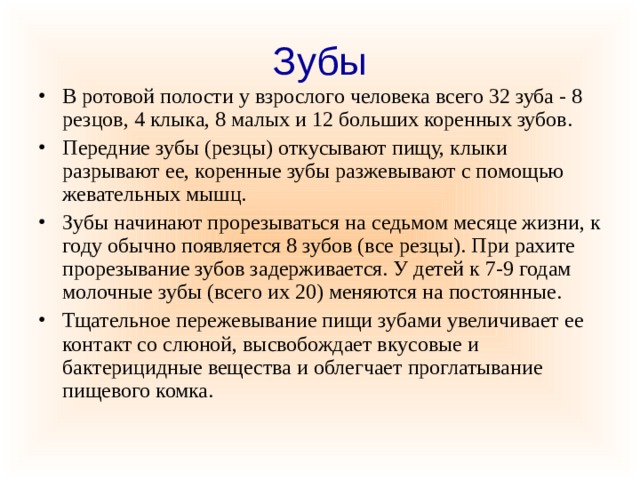 Зубы

• В ротовой полости у взрослого человека всего 32 зуба - 8 резцов, 4 клыка, 8 малых и 12 больших коренных зубов.

• Передние зубы (резцы) откусывают пищу, клыки разрывают ее, коренные зубы разжевывают с помощью жевательных мышц.

• Зубы начинают прорезываться на седьмом месяце жизни, к году обычно появляется 8 зубов (все резцы). При рахите прорезывание зубов задерживается. У детей к 7-9 годам молочные зубы (всего их 20) меняются на постоянные.

• Тщательное пережевывание пищи зубами увеличивает ее контакт со слюной, высвобождает вкусовые и бактерицидные вещества и облегчает проглатывание пищевого комка.